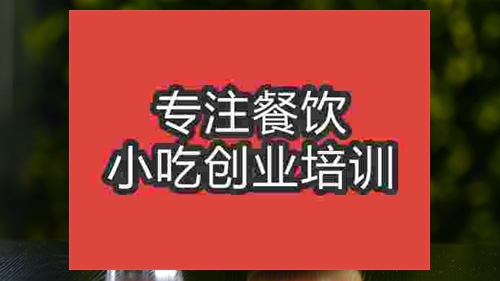 专注餐饮
小吃创业培训